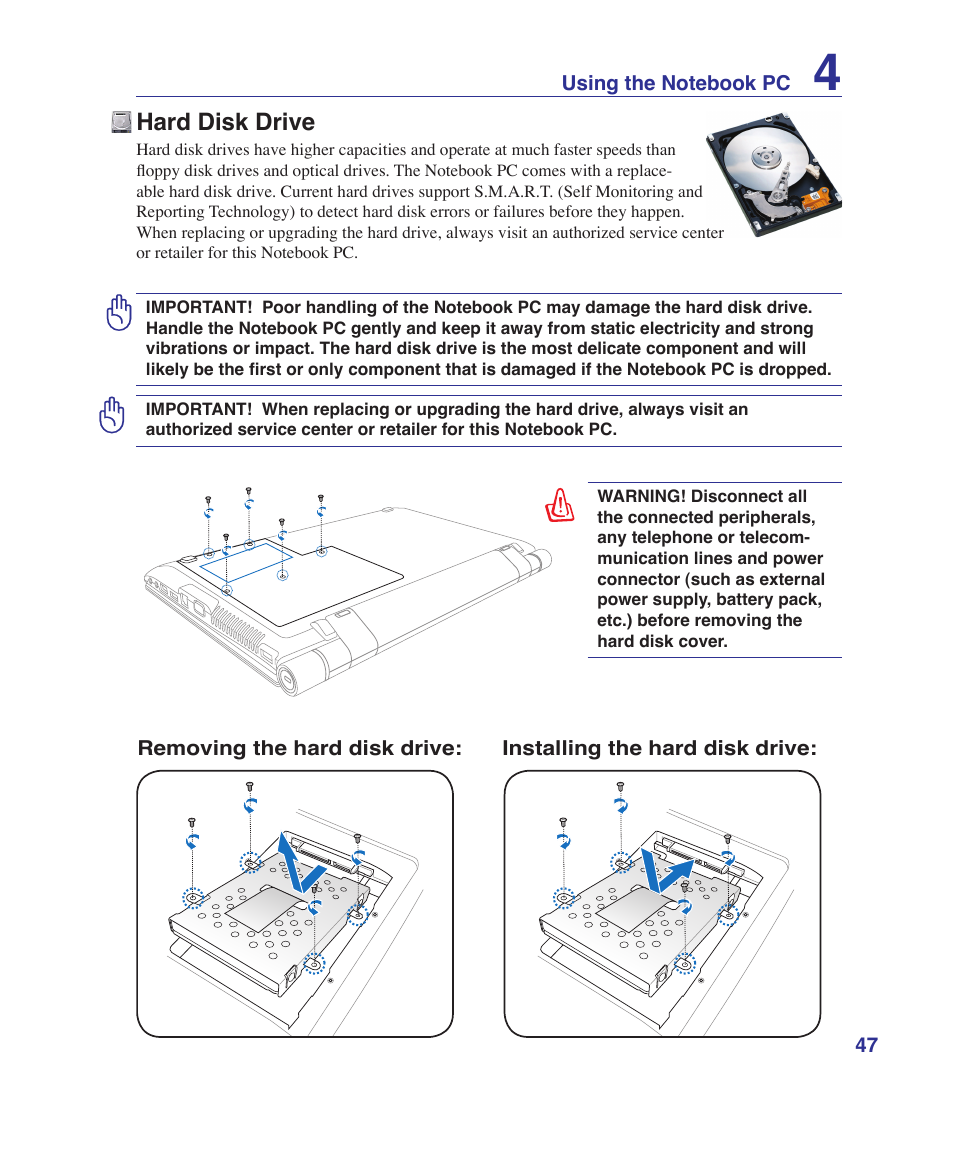 Using the Notebook PC 4

Hard Disk Drive

Hard disk drives have higher capacities and operate at much faster speeds than floppy disk drives and optical drives. The Notebook PC comes with a replaceable hard disk drive. Current hard drives support S.M.A.R.T. (Self Monitoring and Reporting Technology) to detect hard disk errors or failures before they happen. When replacing or upgrading the hard drive, always visit an authorized service center or retailer for this Notebook PC.

IMPORTANT! Poor handling of the Notebook PC may damage the hard disk drive. Handle the Notebook PC gently and keep it away from static electricity and strong vibrations or impact. The hard disk drive is the most delicate component and will likely be the first or only component that is damaged if the Notebook PC is dropped.

IMPORTANT! When replacing or upgrading the hard drive, always visit an authorized service center or retailer for this Notebook PC.

WARNING! Disconnect all the connected peripherals, any telephone or telecommunication lines and power connector (such as external power supply, battery pack, etc.) before removing the hard disk cover.

Removing the hard disk drive:

Installing the hard disk drive:

47